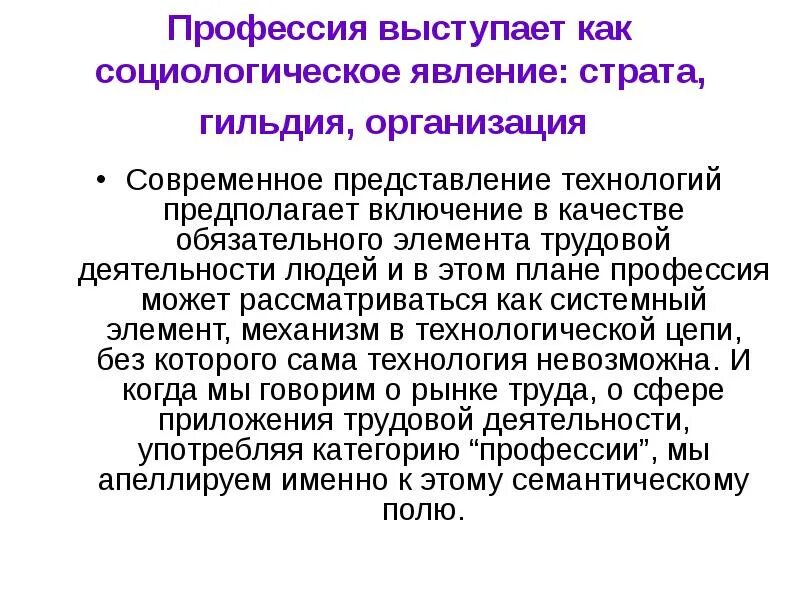 Профессия выступает как социологическое явление: страта, гильдия, организация

• Современное представление технологий предполагает включение в качестве обязательного элемента трудовой деятельности людей и в этом плане профессия может рассматриваться как системный элемент, механизм в технологической цепи, без которого сама технология невозможна. И когда мы говорим о рынке труда, о сфере приложения трудовой деятельности, употребляя категорию “профессии”, мы апеллируем именно к этому семантическому полю.